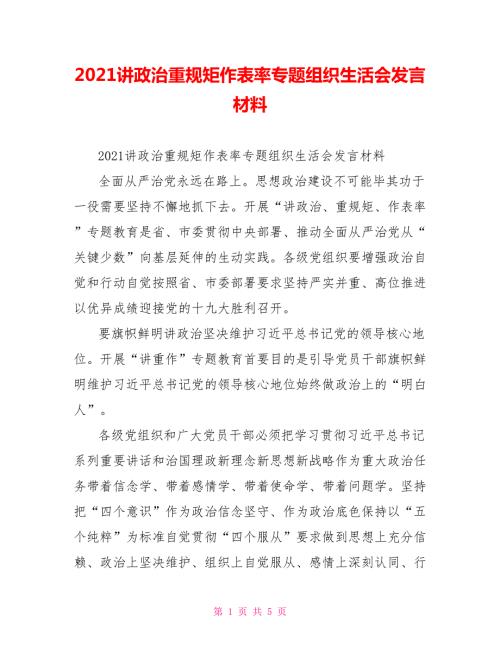 2021讲政治重规矩作表率专题组织生活会发言材料

2021讲政治重规矩作表率专题组织生活会发言材料

全面从严治党永远在路上。思想政治建设不可能毕其功于一役需要坚持不懈地抓下去。开展“讲政治、重规矩、作表率”专题教育是省、市委贯彻中央部署、推动全面从严治党从“关键少数”向基层延伸的生动实践。各级党组织要增强政治自觉和行动自觉按照省、市委部署要求坚持严实并重、高位推进以优异成绩迎接党的十九大胜利召开。

要旗帜鲜明讲政治坚决维护习近平总书记党的领导核心地位。开展“讲重作”专题教育首要目的是引导党员干部旗帜鲜明维护习近平总书记党的领导核心地位始终做政治上的“明白人”。

各级党组织和广大党员干部必须把学习贯彻习近平总书记系列重要讲话和治国理政新理念新思想新战略作为重大政治任务带着信念学、带着感情学、带着使命学、带着问题学。坚持把“四个意识”作为政治信念坚守、作为政治底色保持以“五个纯粹”为标准自觉贯彻“四个服从”要求做到思想上充分信赖、政治上坚决维护、组织上自觉服从、感情上深刻认同、行

第 1 页 共 5 页